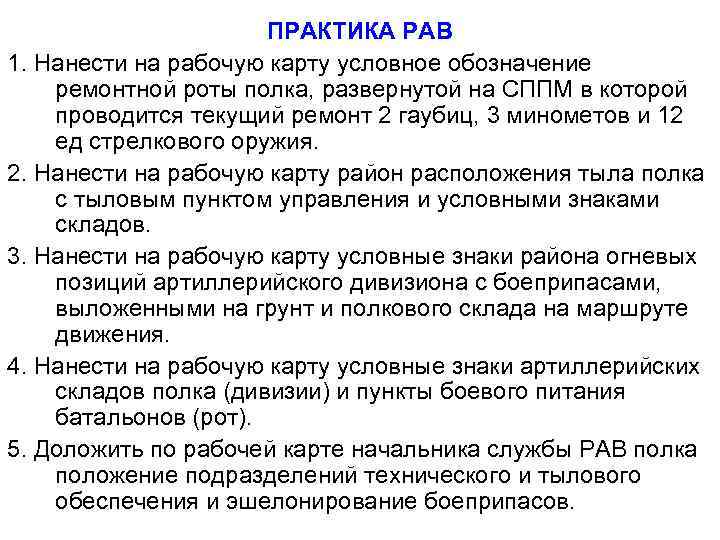 ПРАКТИКА РАВ

1. Нанести на рабочую карту условное обозначение ремонтной роты полка, развернутой на СППМ в которой проводится текущий ремонт 2 гаубиц, 3 минометов и 12 ед стрелкового оружия.

2. Нанести на рабочую карту район расположения тыла полка с тыловым пунктом управления и условными знаками складов.

3. Нанести на рабочую карту условные знаки района огневых позиций артиллерийского дивизиона с боеприпасами, выложенными на грунт и полкового склада на маршруте движения.

4. Нанести на рабочую карту условные знаки артиллерийских складов полка (дивизии) и пункты боевого питания батальонов (рот).

5. Доложить по рабочей карте начальника службы РАВ полка положение подразделений технического и тылового обеспечения и эшелонирование боеприпасов.